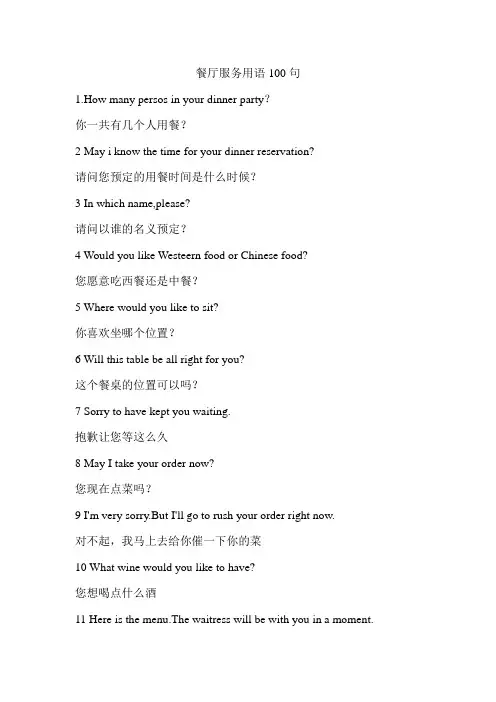 餐厅服务用语 100 句

1.How many persos in your dinner party?

你一共有几个人用餐？

2 May i know the time for your dinner reservation?

请问您预定的用餐时间是什么时候？

3 In which name,please?

请问以谁的名义预定？

4 Would you like Westeern food or Chinese food?

您愿意吃西餐还是中餐？

5 Where would you like to sit?

你喜欢坐哪个位置？

6 Will this table be all right for you?

这个餐桌的位置可以吗？

7 Sorry to have kept you waiting.

抱歉让您等这么久

8 May I take your order now?

您现在点菜吗？

9 I'm very sorry.But I'll go to rush your order right now.

对不起，我马上去给你催一下你的菜

10 What wine would you like to have?

您想喝点什么酒

11 Here is the menu.The waitress will be with you in a moment.